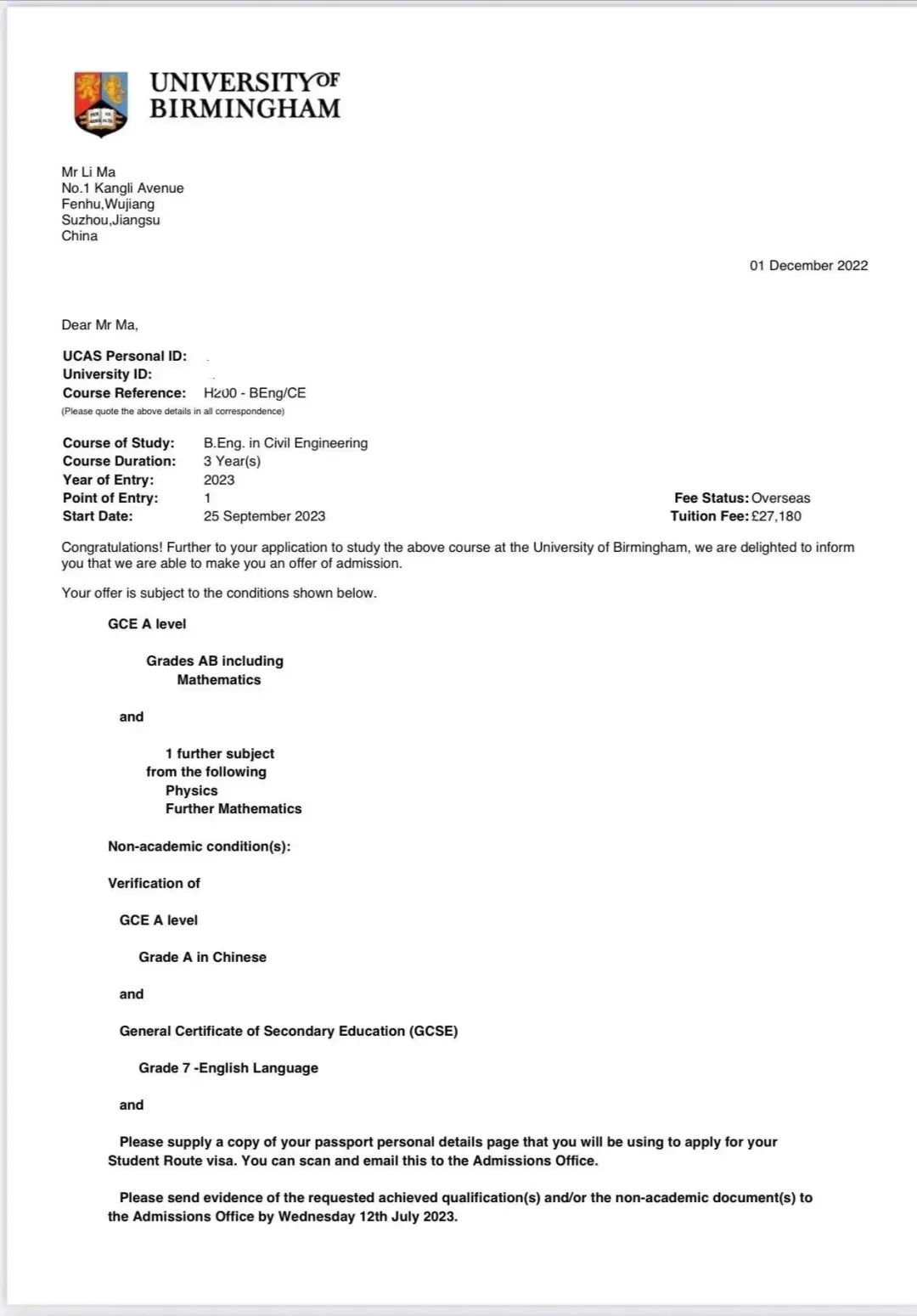 UNIVERSITY OF BIRMINGHAM

Mr Li Ma
No.1 Kangli Avenue
Fenhu,Wujiang
Suzhou,Jiangsu
China

01 December 2022

Dear Mr Ma,

UCAS Personal ID:
University ID:
Course Reference: H200 - BEng/CE
(Please quote the above details in all correspondence)

Course of Study: B.Eng. in Civil Engineering
Course Duration: 3 Year(s)
Year of Entry: 2023
Point of Entry: 1
Start Date: 25 September 2023

Fee Status: Overseas
Tuition Fee: £27,180

Congratulations! Further to your application to study the above course at the University of Birmingham, we are delighted to inform you that we are able to make you an offer of admission.

Your offer is subject to the conditions shown below.

GCE A level

Grades AB including Mathematics

and

1 further subject from the following
Physics
Further Mathematics

Non-academic condition(s):

Verification of

GCE A level

Grade A in Chinese

and

General Certificate of Secondary Education (GCSE)

Grade 7 -English Language

and

Please supply a copy of your passport personal details page that you will be using to apply for your Student Route visa. You can scan and email this to the Admissions Office.

Please send evidence of the requested achieved qualification(s) and/or the non-academic document(s) to the Admissions Office by Wednesday 12th July 2023.